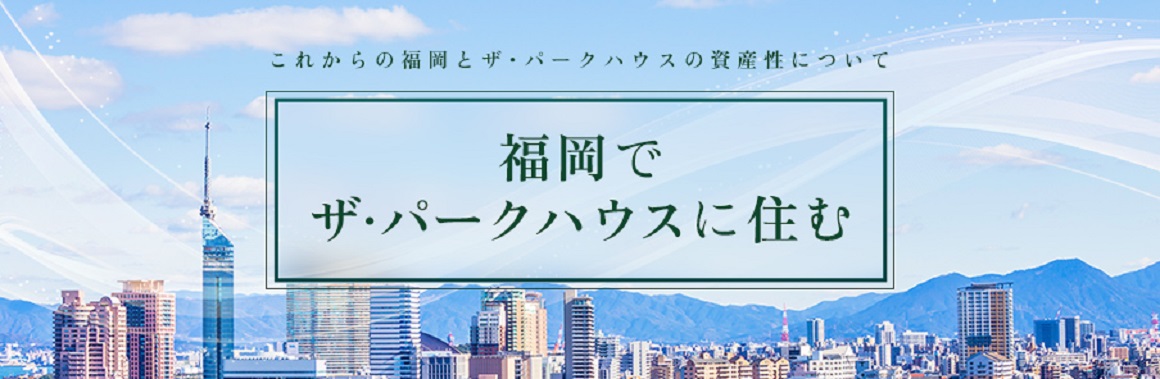 これからの福岡とザ・パークハウスの資産性について

福岡で
ザ・パークハウスに住む